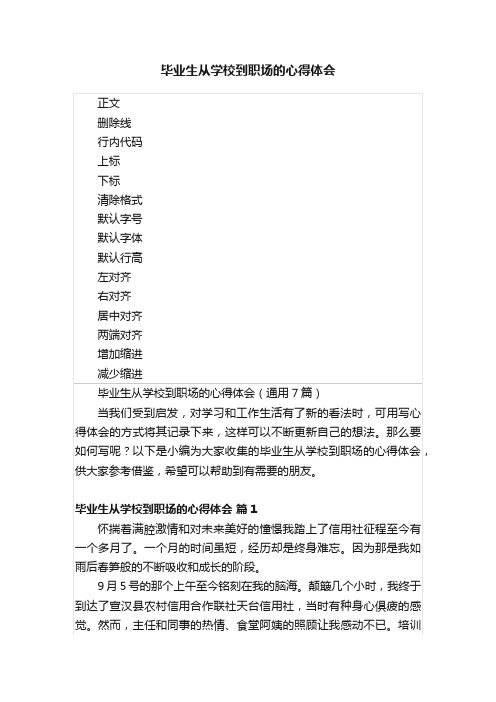 毕业生从学校到职场的心得体会

正文
删除线
行内代码
上标
下标
清除格式
默认字号
默认字体
默认行高
左对齐
右对齐
居中对齐
两端对齐
增加缩进
减少缩进

毕业生从学校到职场的心得体会（通用7篇）

当我们受到启发，对学习和工作生活有了新的看法时，可用写心得体会的方式将其记录下来，这样可以不断更新自己的想法。那么要如何写呢？以下是小编为大家收集的毕业生从学校到职场的心得体会，供大家参考借鉴，希望可以帮助到有需要的朋友。

毕业生从学校到职场的心得体会 篇1

怀揣着满腔激情和对未来美好的憧憬我踏上了信用社征程至今有一个多月了。一个月的时间虽短，经历却是终身难忘。因为那是我如雨后春笋般的不断吸收和成长的阶段。

9月5号的那个上午至今铭刻在我的脑海。颠簸几个小时，我终于到达了宣汉县农村信用合作联社天台信用社，当时有种身心俱疲的感觉。然而，主任和同事的热情、食堂阿姨的照顾让我感动不已。培训